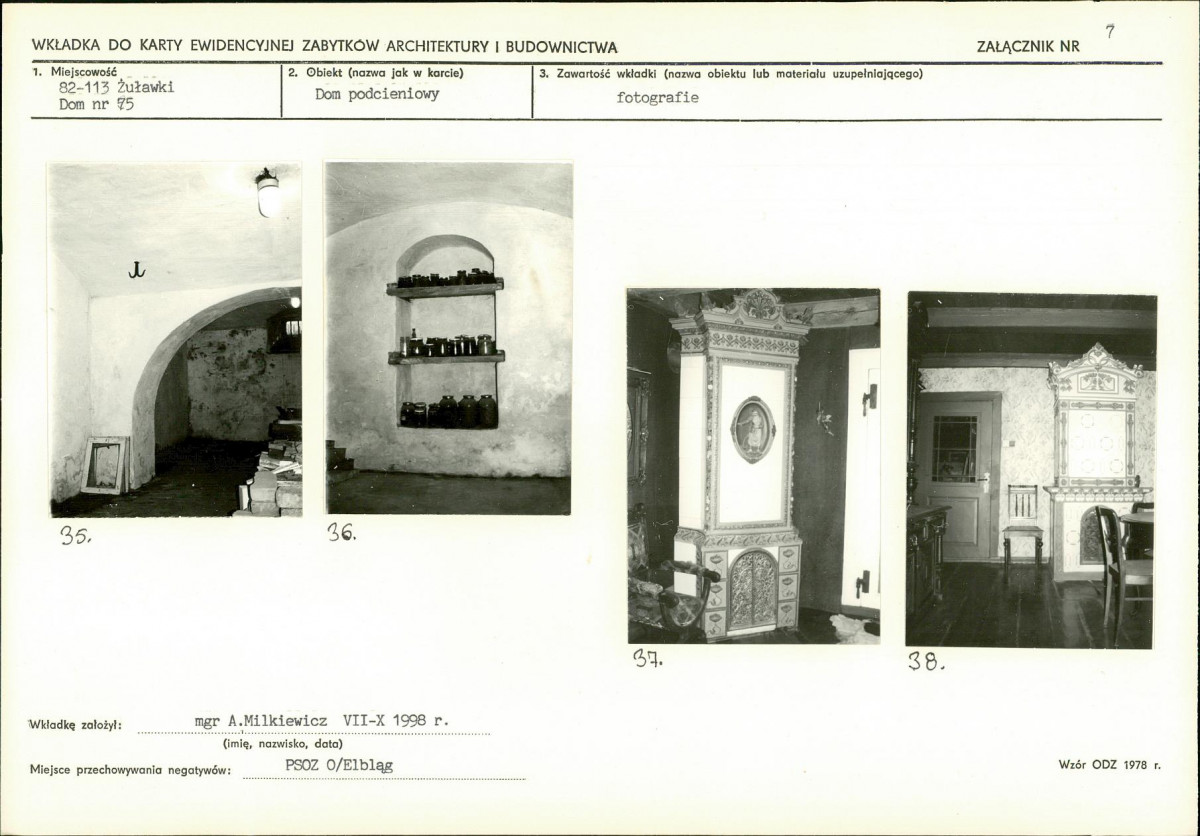 WKŁADKA DO KARTY EWIDENCYJNEJ ZABYTKÓW ARCHITEKTURY I BUDOWNICTWA

ZAŁĄCZNIK NR 7

1. Miejscowość
82-113 Żuławki
Dom nr 75

2. Obiekt (nazwa jak w karcie)
Dom podcieniowy

3. Zawartość wkładki (nazwa obiektu lub materiału uzupełniającego)
fotografie

35.

36.

37.

38.

Wkładkę założył: mgr A.Milkiewicz VII-X 1998 r.
(imię, nazwisko, data)

Miejsce przechowywania negatywów: PSOZ O/Elbląg

Wzór ODZ 1978 r.